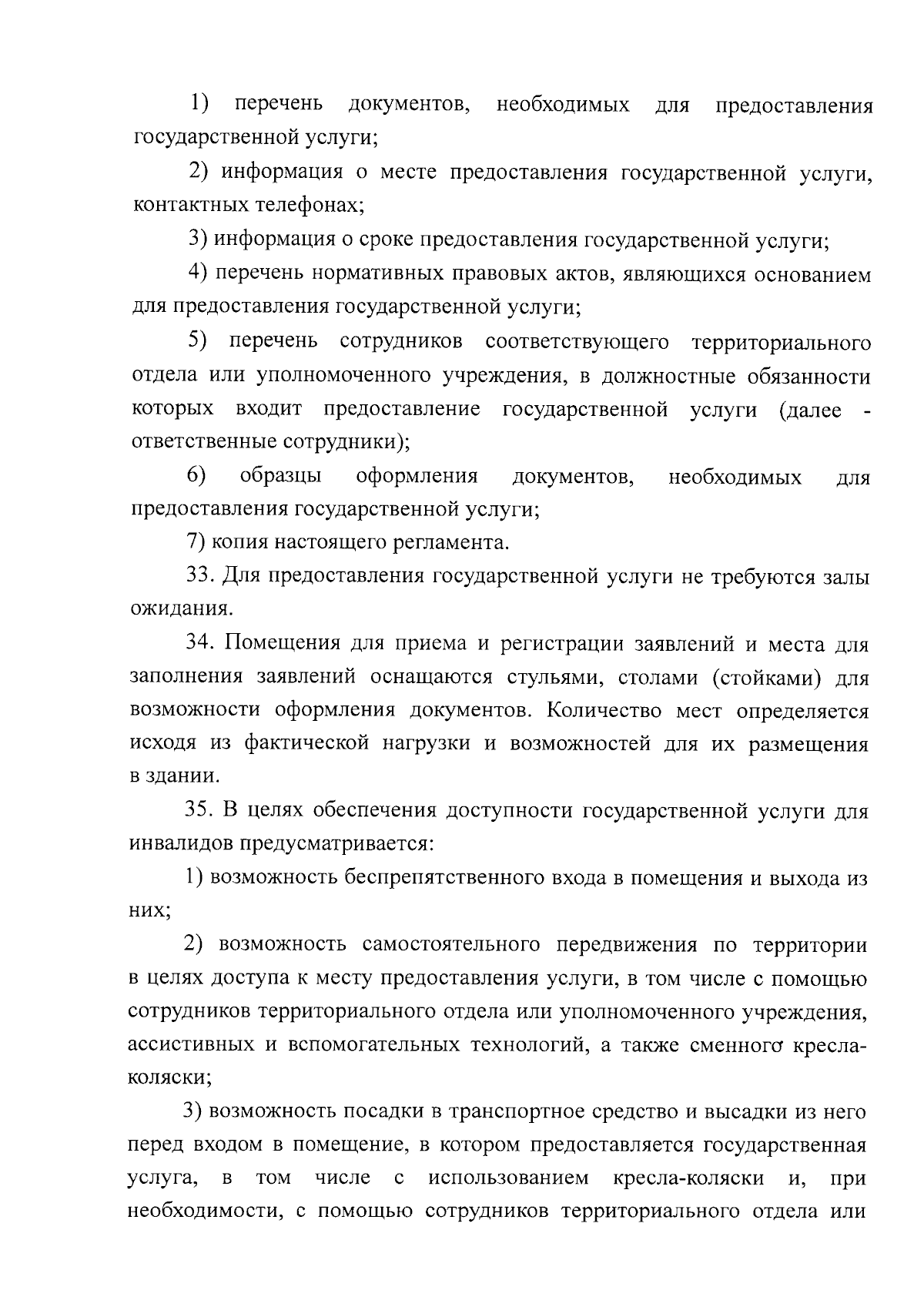 1) перечень документов, необходимых для предоставления государственной услуги;

2) информация о месте предоставления государственной услуги, контактных телефонах;

3) информация о сроке предоставления государственной услуги;

4) перечень нормативных правовых актов, являющихся основанием для предоставления государственной услуги;

5) перечень сотрудников соответствующего территориального отдела или уполномоченного учреждения, в должностные обязанности которых входит предоставление государственной услуги (далее - ответственные сотрудники);

6) образцы оформления документов, необходимых для предоставления государственной услуги;

7) копия настоящего регламента.

33. Для предоставления государственной услуги не требуются залы ожидания.

34. Помещения для приема и регистрации заявлений и места для заполнения заявлений оснащаются стульями, столами (стойками) для возможности оформления документов. Количество мест определяется исходя из фактической нагрузки и возможностей для их размещения в здании.

35. В целях обеспечения доступности государственной услуги для инвалидов предусматривается:

1) возможность беспрепятственного входа в помещения и выхода из них;

2) возможность самостоятельного передвижения по территории в целях доступа к месту предоставления услуги, в том числе с помощью сотрудников территориального отдела или уполномоченного учреждения, ассистивных и вспомогательных технологий, а также сменного кресла-коляски;

3) возможность посадки в транспортное средство и высадки из него перед входом в помещение, в котором предоставляется государственная услуга, в том числе с использованием кресла-коляски и, при необходимости, с помощью сотрудников территориального отдела или